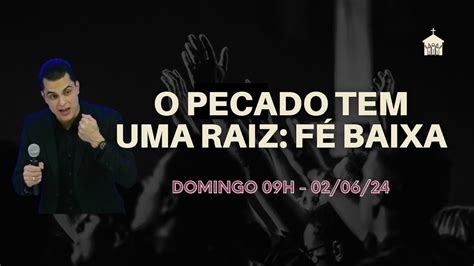 O PECADO TEM UMA RAIZ: FÉ BAIXA

DOMINGO 09H - 02/06/24